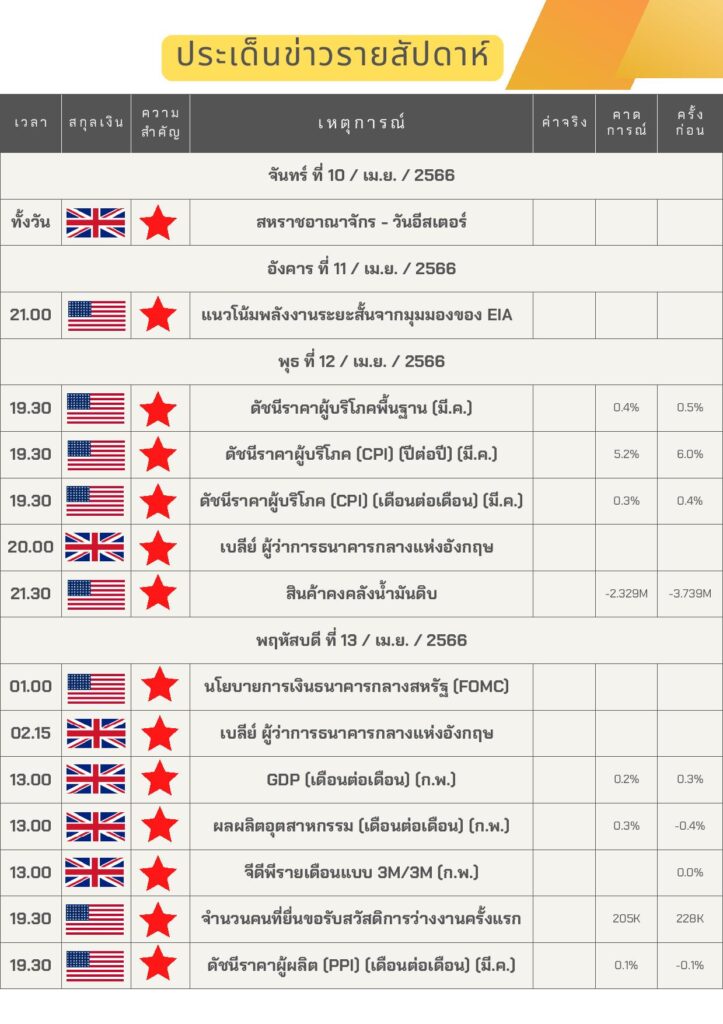 ประเด็นข่าวรายสัปดาห์

| เวลา | สกุลเงิน | ความสำคัญ | เหตุการณ์ | ค่าจริง | คาดการณ์ | ครั้งก่อน |
|---|---|---|---|---|---|---|
| จันทร์ ที่ 10 / เม.ย. / 2566 | | | | | | |
| ทั้งวัน | | | สหราชอาณาจักร - วันอีสเตอร์ | | | |
| อังคาร ที่ 11 / เม.ย. / 2566 | | | | | | |
| 21.00 | | | แนวโน้มพลังงานระยะสั้นจากมุมมองของ EIA | | | |
| พุธ ที่ 12 / เม.ย. / 2566 | | | | | | |
| 19.30 | | | ดัชนีราคาผู้บริโภคพื้นฐาน (มี.ค.) | | 0.4% | 0.5% |
| 19.30 | | | ดัชนีราคาผู้บริโภค (CPI) (ปีต่อปี) (มี.ค.) | | 5.2% | 6.0% |
| 19.30 | | | ดัชนีราคาผู้บริโภค (CPI) (เดือนต่อเดือน) (มี.ค.) | | 0.3% | 0.4% |
| 20.00 | | | เบลีย์ ผู้ว่าการธนาคารกลางแห่งอังกฤษ | | | |
| 21.30 | | | สินค้าคงคลังน้ำมันดิบ | | -2.329M | -3.739M |
| พฤหัสบดี ที่ 13 / เม.ย. / 2566 | | | | | | |
| 01.00 | | | นโยบายการเงินธนาคารกลางสหรัฐ (FOMC) | | | |
| 02.15 | | | เบลีย์ ผู้ว่าการธนาคารกลางแห่งอังกฤษ | | | |
| 13.00 | | | GDP (เดือนต่อเดือน) (ก.พ.) | | 0.2% | 0.3% |
| 13.00 | | | ผลผลิตอุตสาหกรรม (เดือนต่อเดือน) (ก.พ.) | | 0.3% | -0.4% |
| 13.00 | | | จีดีพีรายเดือนแบบ 3M/3M (ก.พ.) | | | 0.0% |
| 19.30 | | | จำนวนคนที่ยื่นขอรับสวัสดิการว่างงานครั้งแรก | | 205K | 228K |
| 19.30 | | | ดัชนีราคาผู้ผลิต (PPI) (เดือนต่อเดือน) (มี.ค.) | | 0.1% | -0.1% |